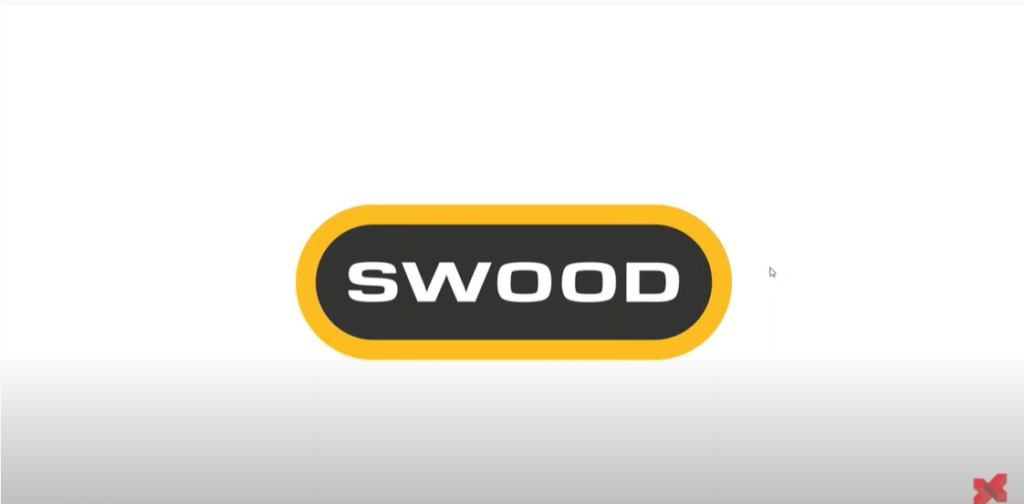 SWOOD